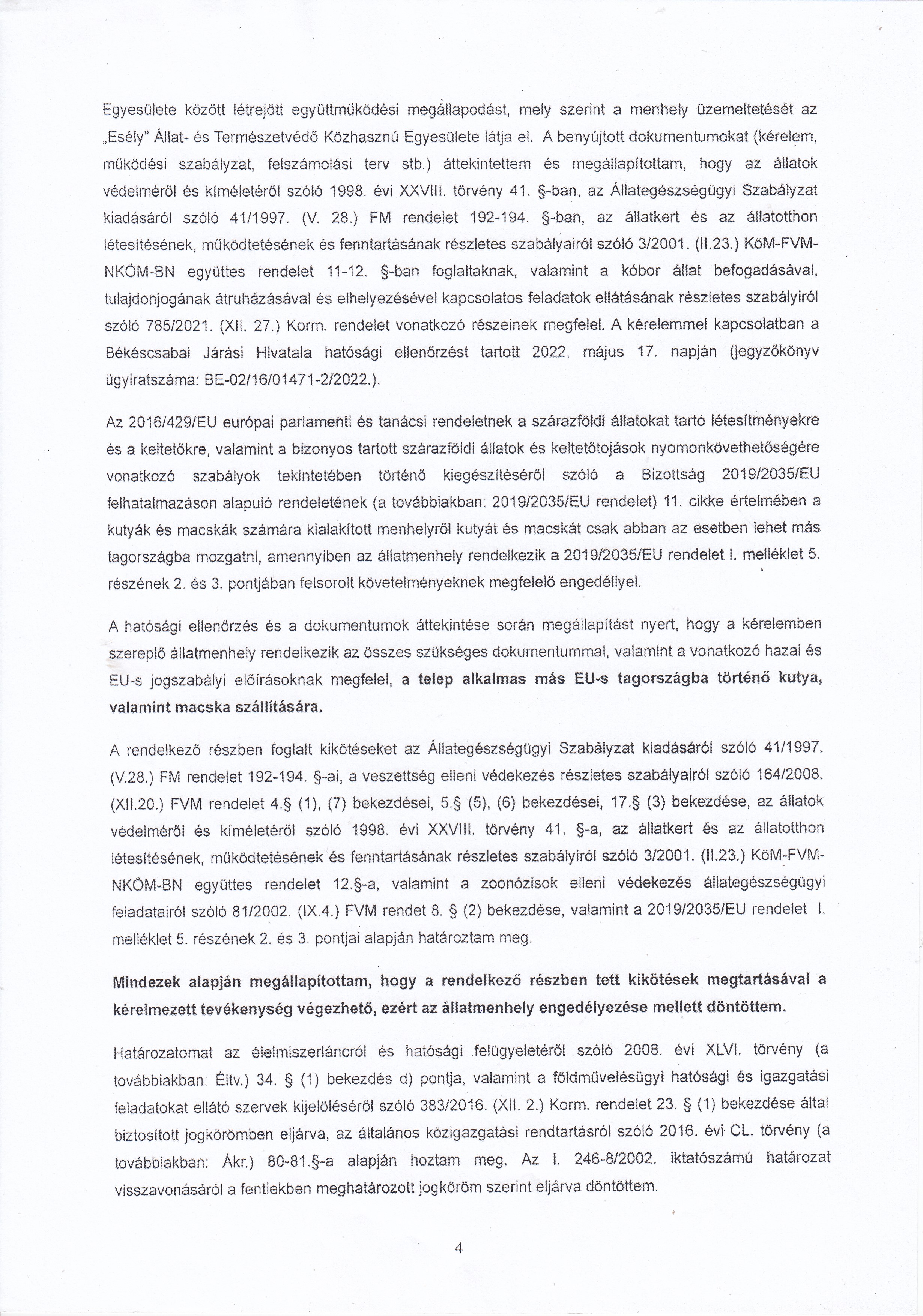 Egyesülete között létrejött együttműködési megállapodást, mely szerint a menhely üzemeltetését az „Esély" Állat- és Természetvédő Közhasznú Egyesülete látja el. A benyújtott dokumentumokat (kérelem, működési szabályzat, felszámolási terv stb.) áttekintettem és megállapítottam, hogy az állatok védelméről és kíméletéről szóló 1998. évi XXVIII. törvény 41. §-ban, az Állategészségügyi Szabályzat kiadásáról szóló 41/1997. (V. 28.) FM rendelet 192-194. §-ban, az állatkert és az állatotthon létesítésének, működtetésének és fenntartásának részletes szabályairól szóló 3/2001. (II.23.) KöM-FVM-NKÖM-BN együttes rendelet 11-12. §-ban foglaltaknak, valamint a kóbor állat befogadásával, tulajdonjogának átruházásával és elhelyezésével kapcsolatos feladatok ellátásának részletes szabályiról szóló 785/2021. (XII. 27.) Korm. rendelet vonatkozó részeinek megfelel. A kérelemmel kapcsolatban a Békéscsabai Járási Hivatala hatósági ellenőrzést tartott 2022. május 17. napján (jegyzőkönyv ügyiratszáma: BE-02/16/01471-2/2022.).

Az 2016/429/EU európai parlamenti és tanácsi rendeletnek a szárazföldi állatokat tartó létesítményekre és a keltetőkre, valamint a bizonyos tartott szárazföldi állatok és keltetőtojások nyomonkövethetőségére vonatkozó szabályok tekintetében történő kiegészítéséről szóló a Bizottság 2019/2035/EU felhatalmazáson alapuló rendeletének (a továbbiakban: 2019/2035/EU rendelet) 11. cikke értelmében a kutyák és macskák számára kialakított menhelyről kutyát és macskát csak abban az esetben lehet más tagországba mozgatni, amennyiben az állatmenhely rendelkezik a 2019/2035/EU rendelet I. melléklet 5. részének 2. és 3. pontjában felsorolt követelményeknek megfelelő engedéllyel.

A hatósági ellenőrzés és a dokumentumok áttekintése során megállapítást nyert, hogy a kérelemben szereplő állatmenhely rendelkezik az összes szükséges dokumentummal, valamint a vonatkozó hazai és EU-s jogszabályi előírásoknak megfelel, a telep alkalmas más EU-s tagországba történő kutya, valamint macska szállítására.

A rendelkező részben foglalt kikötéseket az Állategészségügyi Szabályzat kiadásáról szóló 41/1997. (V.28.) FM rendelet 192-194. §-ai, a veszettség elleni védekezés részletes szabályairól szóló 164/2008. (XII.20.) FVM rendelet 4.§ (1), (7) bekezdései, 5.§ (5), (6) bekezdései, 17.§ (3) bekezdése, az állatok védelméről és kíméletéről szóló 1998. évi XXVIII. törvény 41. §-a, az állatkert és az állatotthon létesítésének, működtetésének és fenntartásának részletes szabályiról szóló 3/2001. (II.23.) KöM-FVM-NKÖM-BN együttes rendelet 12.§-a, valamint a zoonózisok elleni védekezés állategészségügyi feladatairól szóló 81/2002. (IX.4.) FVM rendet 8. § (2) bekezdése, valamint a 2019/2035/EU rendelet I. melléklet 5. részének 2. és 3. pontjai alapján határoztam meg.

Mindezek alapján megállapítottam, hogy a rendelkező részben tett kikötések megtartásával a kérelmezett tevékenység végezhető, ezért az állatmenhely engedélyezése mellett döntöttem.

Határozatomat az élelmiszerláncról és hatósági felügyeletéről szóló 2008. évi XLVI. törvény (a továbbiakban: Éltv.) 34. § (1) bekezdés d) pontja, valamint a földművelésügyi hatósági és igazgatási feladatokat ellátó szervek kijelöléséről szóló 383/2016. (XII. 2.) Korm. rendelet 23. § (1) bekezdése által biztosított jogkörömben eljárva, az általános közigazgatási rendtartásról szóló 2016. évi CL. törvény (a továbbiakban: Ákr.) 80-81.§-a alapján hoztam meg. Az I. 246-8/2002. iktatószámú határozat visszavonásáról a fentiekben meghatározott jogköröm szerint eljárva döntöttem.

4